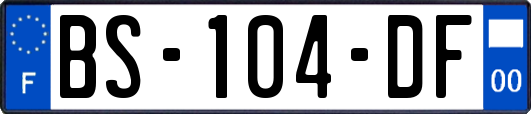 F
BS-104-DF
00